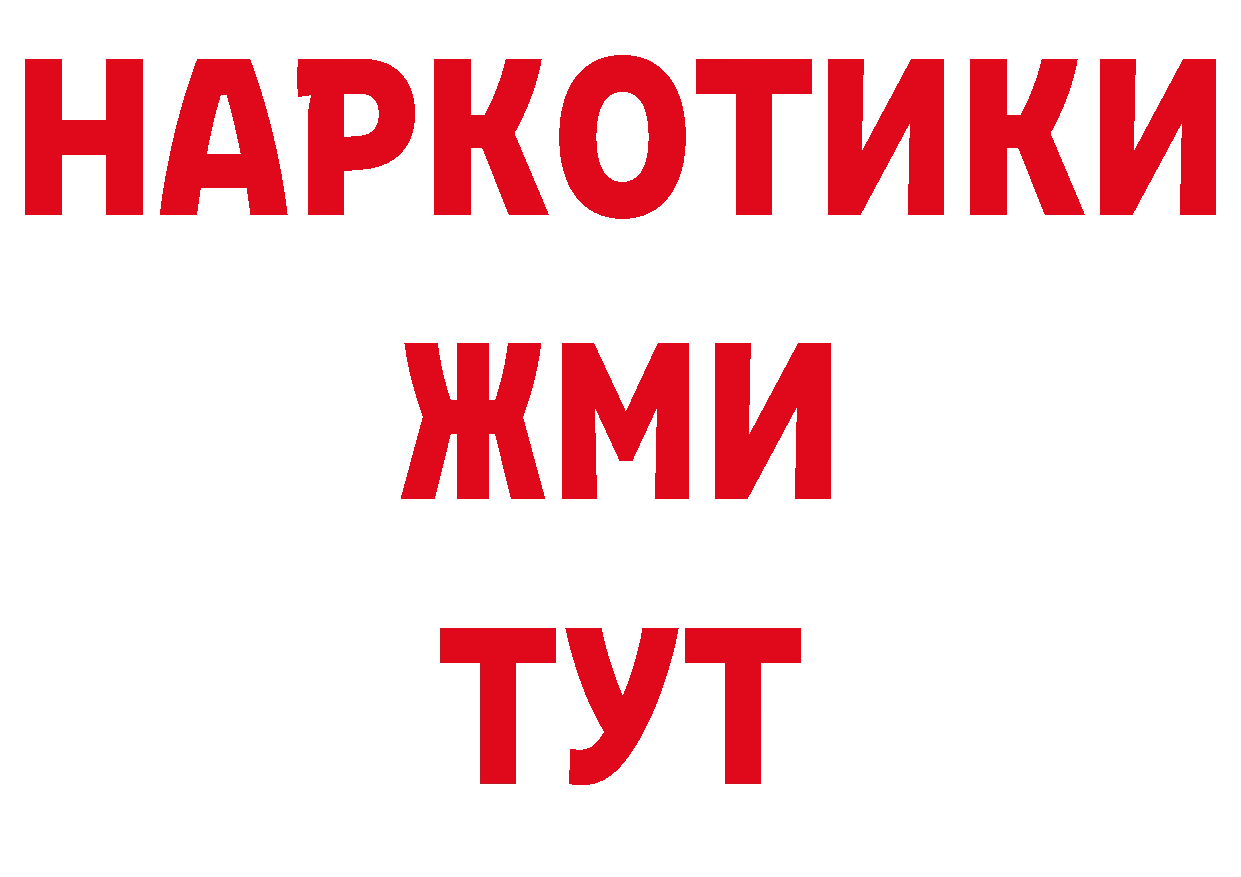 НАРКОТИКИ
ЖМИ
ТУТ